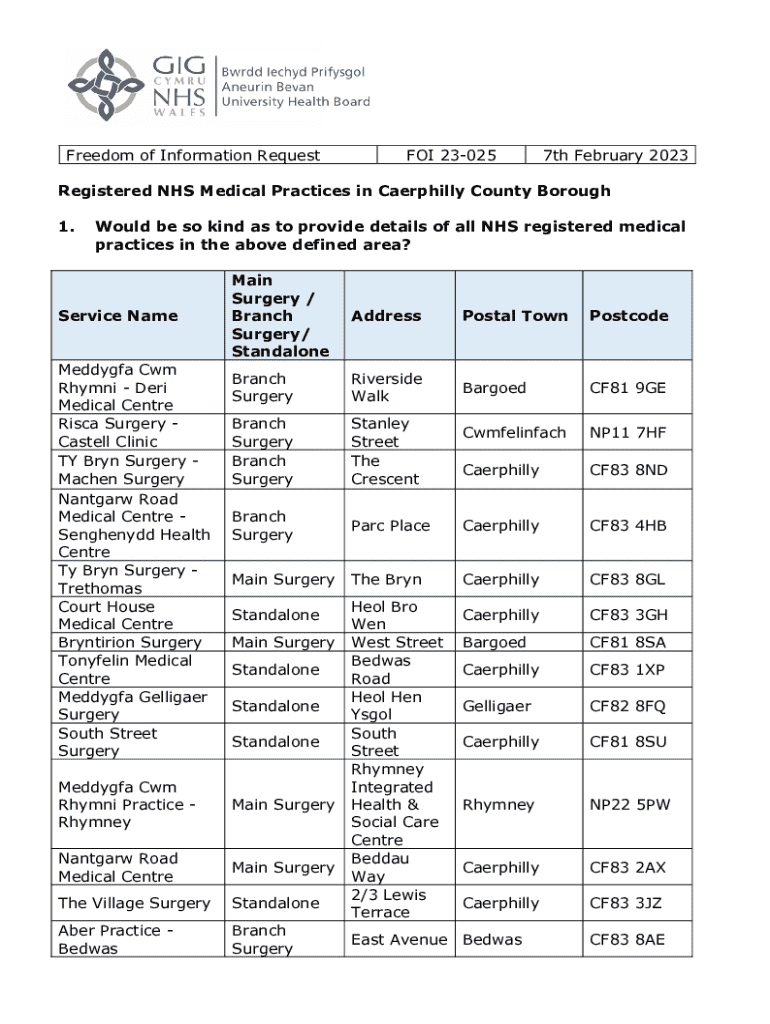 GIG CYMRU NHS WALES Bwrdd Iechyd Prifysgol Aneurin Bevan University Health Board

| Freedom of Information Request | FOI 23-025 | 7th February 2023 |
|---|---|---|

Registered NHS Medical Practices in Caerphilly County Borough

1. Would be so kind as to provide details of all NHS registered medical practices in the above defined area?

| Service Name | Main Surgery / Branch Surgery/ Standalone | Address | Postal Town | Postcode |
|---|---|---|---|---|
| Meddygfa Cwm Rhymni - Deri Medical Centre | Branch Surgery | Riverside Walk | Bargoed | CF81 9GE |
| Risca Surgery - Castell Clinic | Branch Surgery | Stanley Street | Cwmfelinfach | NP11 7HF |
| TY Bryn Surgery - Machen Surgery | Branch Surgery | The Crescent | Caerphilly | CF83 8ND |
| Nantgarw Road Medical Centre - Senghenydd Health Centre | Branch Surgery | Parc Place | Caerphilly | CF83 4HB |
| Ty Bryn Surgery - Trethomas | Main Surgery | The Bryn | Caerphilly | CF83 8GL |
| Court House Medical Centre | Standalone | Heol Bro Wen | Caerphilly | CF83 3GH |
| Bryntirion Surgery | Main Surgery | West Street | Bargoed | CF81 8SA |
| Tonyfelin Medical Centre | Standalone | Bedwas Road | Caerphilly | CF83 1XP |
| Meddygfa Gelligaer Surgery | Standalone | Heol Hen Ysgol | Gelligaer | CF82 8FQ |
| South Street Surgery | Standalone | South Street | Caerphilly | CF81 8SU |
| Meddygfa Cwm Rhymni Practice - Rhymney | Main Surgery | Rhymney Integrated Health & Social Care Centre | Rhymney | NP22 5PW |
| Nantgarw Road Medical Centre | Main Surgery | Beddau Way | Caerphilly | CF83 2AX |
| The Village Surgery | Standalone | 2/3 Lewis Terrace | Caerphilly | CF83 3JZ |
| Aber Practice - Bedwas | Branch Surgery | East Avenue | Bedwas | CF83 8AE |